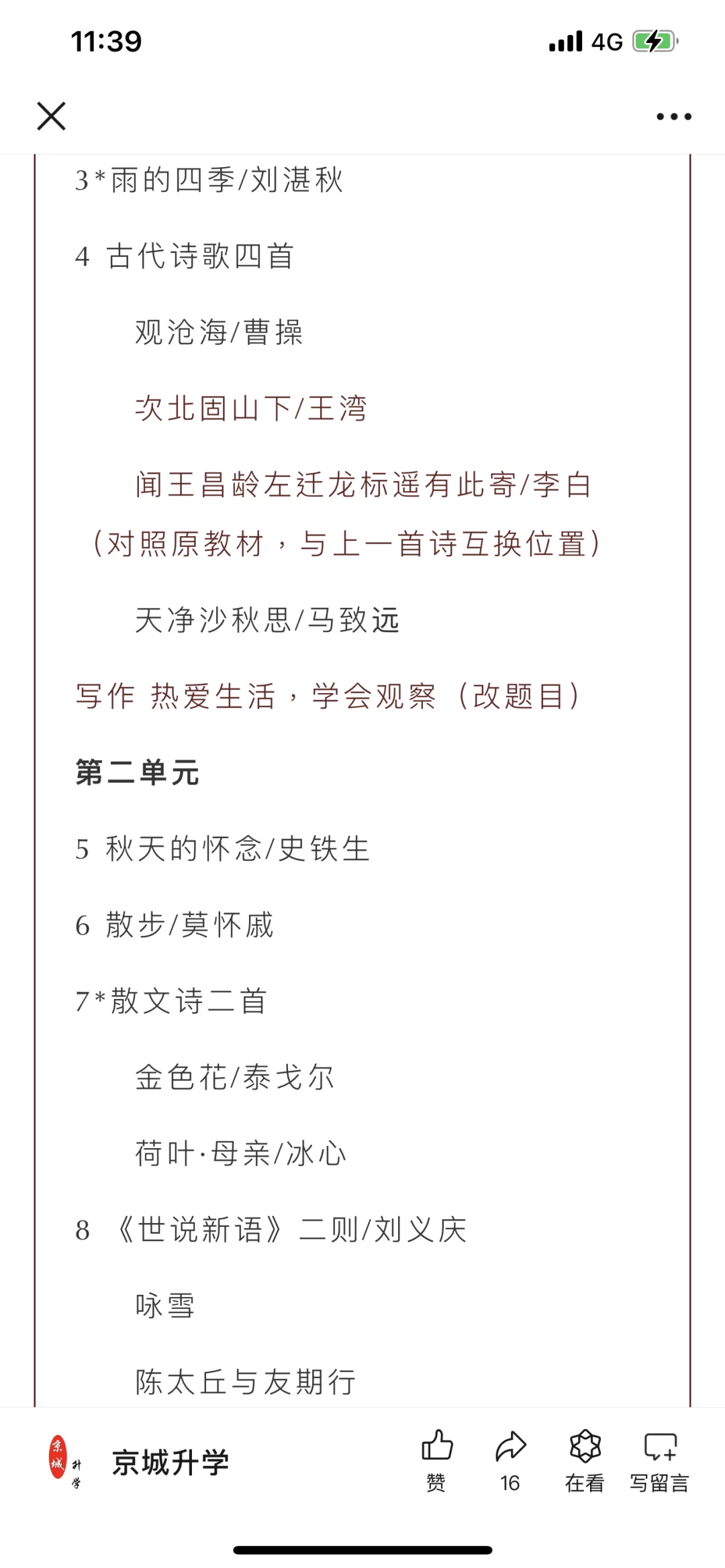 11:39

4G

3*雨的四季/刘湛秋

4 古代诗歌四首

观沧海/曹操

次北固山下/王湾

闻王昌龄左迁龙标遥有此寄/李白（对照原教材，与上一首诗互换位置）

天净沙秋思/马致远

写作 热爱生活，学会观察（改题目）

第二单元

5 秋天的怀念/史铁生

6 散步/莫怀戚

7*散文诗二首

金色花/泰戈尔

荷叶·母亲/冰心

8 《世说新语》二则/刘义庆

咏雪

陈太丘与友期行

京城升学

京城升学

赞

16

在看

写留言